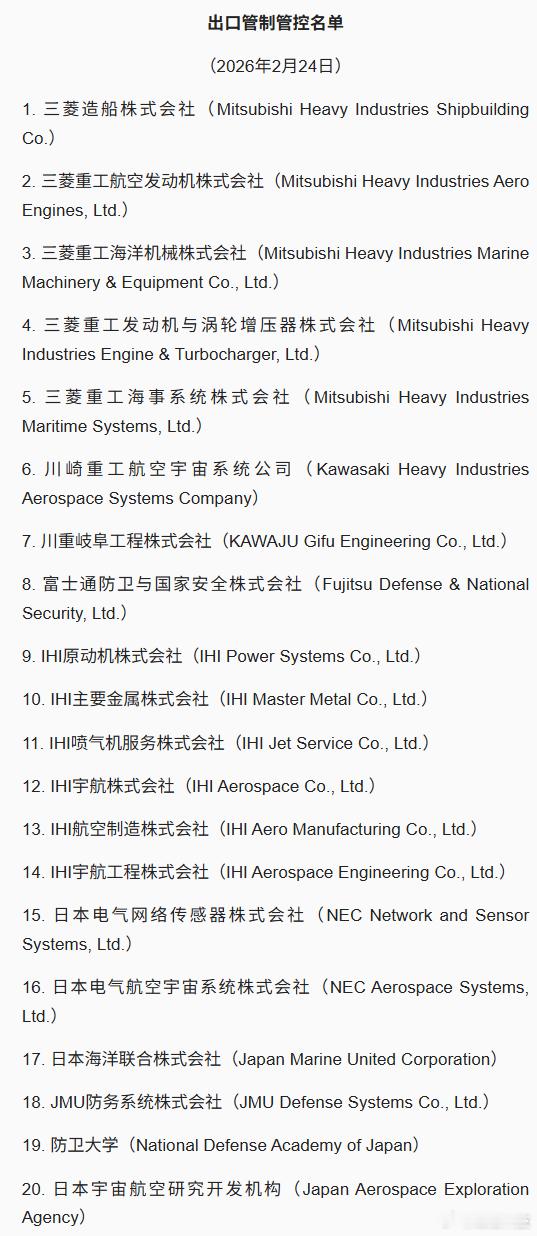 出口管制管控名单

（2026年2月24日）

1. 三菱造船株式会社（Mitsubishi Heavy Industries Shipbuilding Co.）

2. 三菱重工航空发动机株式会社（Mitsubishi Heavy Industries Aero Engines, Ltd.）

3. 三菱重工海洋机械株式会社（Mitsubishi Heavy Industries Marine Machinery & Equipment Co., Ltd.）

4. 三菱重工发动机与涡轮增压器株式会社（Mitsubishi Heavy Industries Engine & Turbocharger, Ltd.）

5. 三菱重工海事系统株式会社（Mitsubishi Heavy Industries Maritime Systems, Ltd.）

6. 川崎重工航空宇宙系统公司（Kawasaki Heavy Industries Aerospace Systems Company）

7. 川重岐阜工程株式会社（KAWAJU Gifu Engineering Co., Ltd.）

8. 富士通防卫与国家安全株式会社（Fujitsu Defense & National Security, Ltd.）

9. IHI原动机株式会社（IHI Power Systems Co., Ltd.）

10. IHI主要金属株式会社（IHI Master Metal Co., Ltd.）

11. IHI喷气机服务株式会社（IHI Jet Service Co., Ltd.）

12. IHI宇航株式会社（IHI Aerospace Co., Ltd.）

13. IHI航空制造株式会社（IHI Aero Manufacturing Co., Ltd.）

14. IHI宇航工程株式会社（IHI Aerospace Engineering Co., Ltd.）

15. 日本电气网络传感器株式会社（NEC Network and Sensor Systems, Ltd.）

16. 日本电气航空宇宙系统株式会社（NEC Aerospace Systems, Ltd.）

17. 日本海洋联合株式会社（Japan Marine United Corporation）

18. JMU防务系统株式会社（JMU Defense Systems Co., Ltd.）

19. 防卫大学（National Defense Academy of Japan）

20. 日本宇宙航空研究开发机构（Japan Aerospace Exploration Agency）